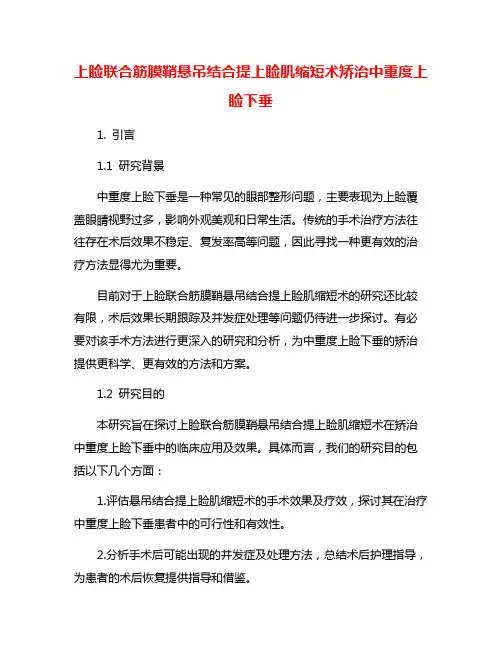 上睑联合筋膜鞘悬吊结合提上睑肌缩短术矫治中重度上睑下垂

1. 引言

1.1 研究背景

中重度上睑下垂是一种常见的眼部整形问题，主要表现为上睑覆盖眼睛视野过多，影响外观美观和日常生活。传统的手术治疗方法往往存在术后效果不稳定、复发率高等问题，因此寻找一种更有效的治疗方法显得尤为重要。

目前对于上睑联合筋膜鞘悬吊结合提上睑肌缩短术的研究还比较有限，术后效果长期跟踪及并发症处理等问题仍待进一步探讨。有必要对该手术方法进行更深入的研究和分析，为中重度上睑下垂的矫治提供更科学、更有效的方法和方案。

1.2 研究目的

本研究旨在探讨上睑联合筋膜鞘悬吊结合提上睑肌缩短术在矫治中重度上睑下垂中的临床应用及效果。具体而言，我们的研究目的包括以下几个方面：

1.评估悬吊结合提上睑肌缩短术的手术效果及疗效，探讨其在治疗中重度上睑下垂患者中的可行性和有效性。

2.分析手术后可能出现的并发症及处理方法，总结术后护理指导，为患者的术后恢复提供指导和借鉴。